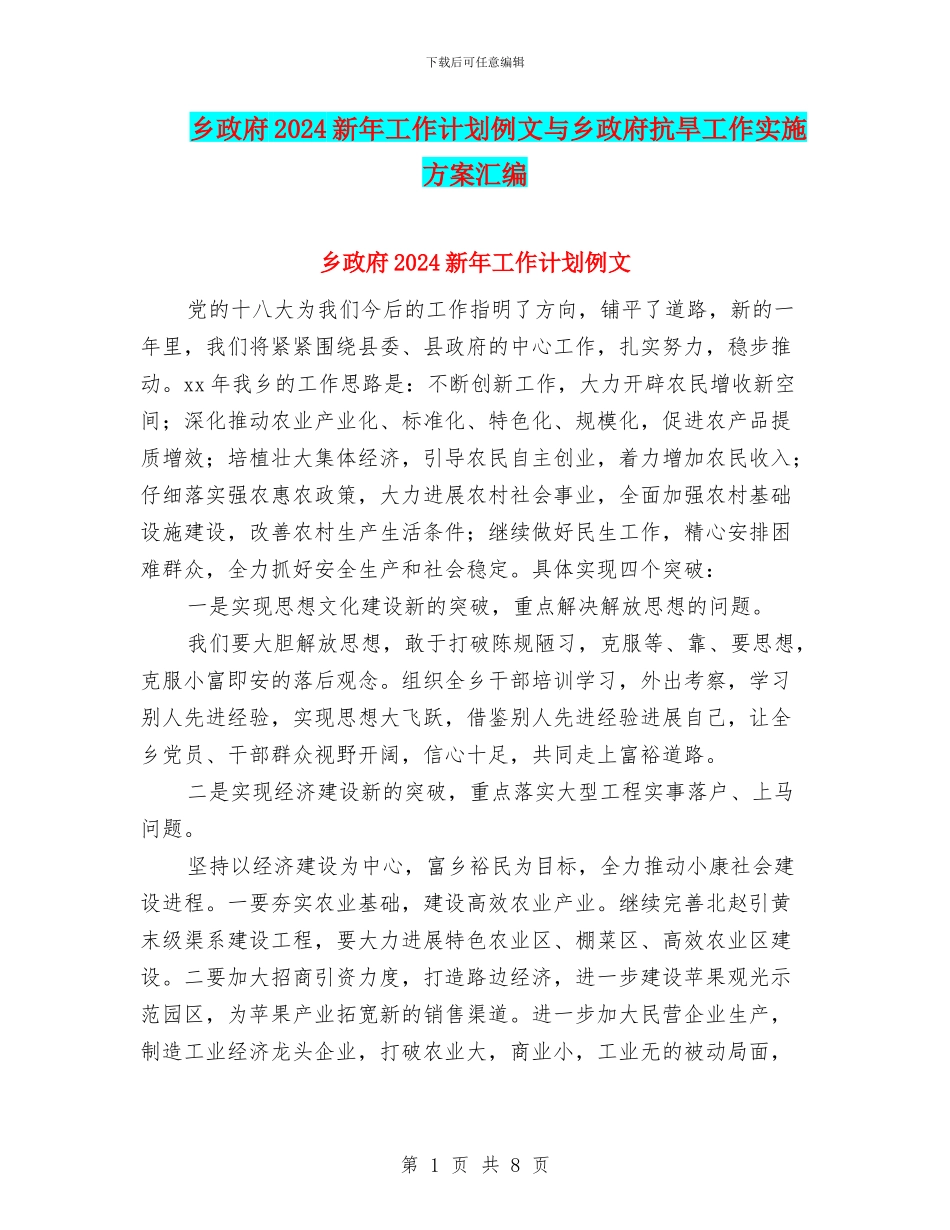 下载后可任意编辑

乡政府2024新年工作计划例文与乡政府抗旱工作实施方案汇编

乡政府2024新年工作计划例文

党的十八大为我们今后的工作指明了方向，铺平了道路，新的一年里，我们将紧紧围绕县委、县政府的中心工作，扎实努力，稳步推动。xx年我乡的工作思路是：不断创新工作，大力开辟农民增收新空间；深化推动农业产业化、标准化、特色化、规模化，促进农产品提质增效；培植壮大集体经济，引导农民自主创业，着力增加农民收入；仔细落实强农惠农政策，大力进展农村社会事业，全面加强农村基础设施建设，改善农村生产生活条件；继续做好民生工作，精心安排困难群众，全力抓好安全生产和社会稳定。具体实现四个突破：

一是实现思想文化建设新的突破，重点解决解放思想的问题。

我们要大胆解放思想，敢于打破陈规陋习，克服等、靠、要思想，克服小富即安的落后观念。组织全乡干部培训学习，外出考察，学习别人先进经验，实现思想大飞跃，借鉴别人先进经验进展自己，让全乡党员、干部群众视野开阔，信心十足，共同走上富裕道路。

二是实现经济建设新的突破，重点落实大型工程实事落户、上马问题。

坚持以经济建设为中心，富乡裕民为目标，全力推动小康社会建设进程。一要夯实农业基础，建设高效农业产业。继续完善北赵引黄末级渠系建设工程，要大力进展特色农业区、棚菜区、高效农业区建设。二要加大招商引资力度，打造路边经济，进一步建设苹果观光示范园区，为苹果产业拓宽新的销售渠道。进一步加大民营企业生产，制造工业经济龙头企业，打破农业大，商业小，工业无的被动局面，

第 1 页 共 8 页